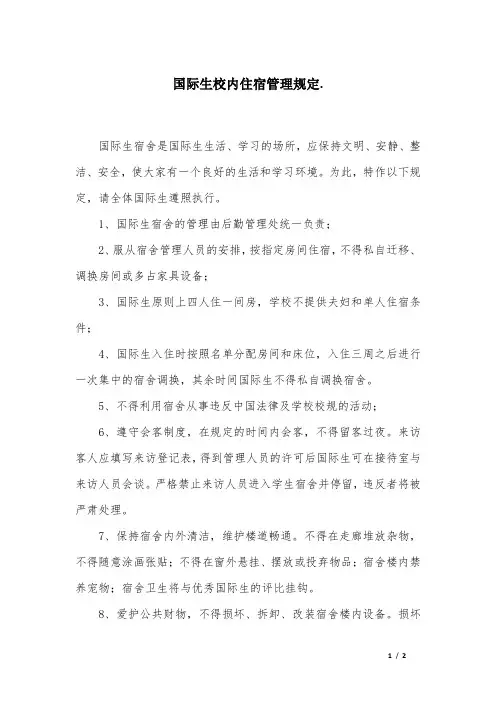 国际生校内住宿管理规定.

国际生宿舍是国际生生活、学习的场所，应保持文明、安静、整洁、安全，使大家有一个良好的生活和学习环境。为此，特作以下规定，请全体国际生遵照执行。

1、国际生宿舍的管理由后勤管理处统一负责；

2、服从宿舍管理人员的安排，按指定房间住宿，不得私自迁移、调换房间或多占家具设备；

3、国际生原则上四人住一间房，学校不提供夫妇和单人住宿条件；

4、国际生入住时按照名单分配房间和床位，入住三周之后进行一次集中的宿舍调换，其余时间国际生不得私自调换宿舍。

5、不得利用宿舍从事违反中国法律及学校校规的活动；

6、遵守会客制度，在规定的时间内会客，不得留客过夜。来访客人应填写来访登记表，得到管理人员的许可后国际生可在接待室与来访人员会谈。严格禁止来访人员进入学生宿舍并停留，违反者将被严肃处理。

7、保持宿舍内外清洁，维护楼道畅通。不得在走廊堆放杂物，不得随意涂画张贴；不得在窗外悬挂、摆放或投弃物品；宿舍楼内禁养宠物；宿舍卫生将与优秀国际生的评比挂钩。

8、爱护公共财物，不得损坏、拆卸、改装宿舍楼内设备。损坏

1 / 2